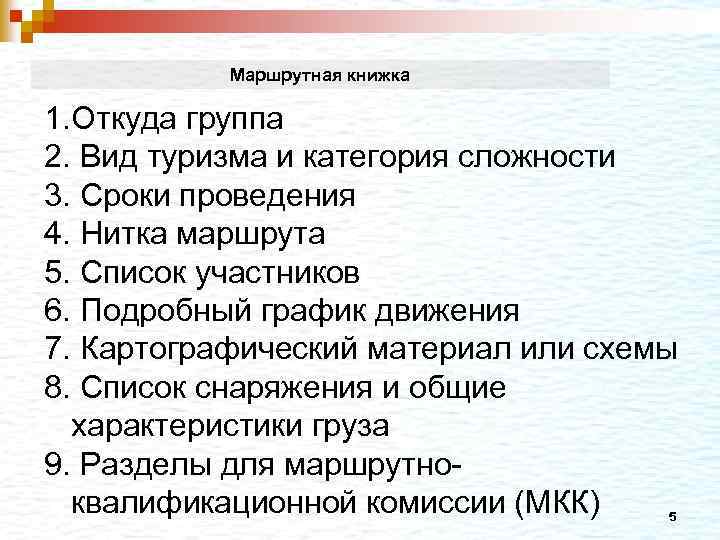 Маршрутная книжка

1.Откуда группа
2. Вид туризма и категория сложности
3. Сроки проведения
4. Нитка маршрута
5. Список участников
6. Подробный график движения
7. Картографический материал или схемы
8. Список снаряжения и общие характеристики груза
9. Разделы для маршрутно-квалификационной комиссии (МКК)

5